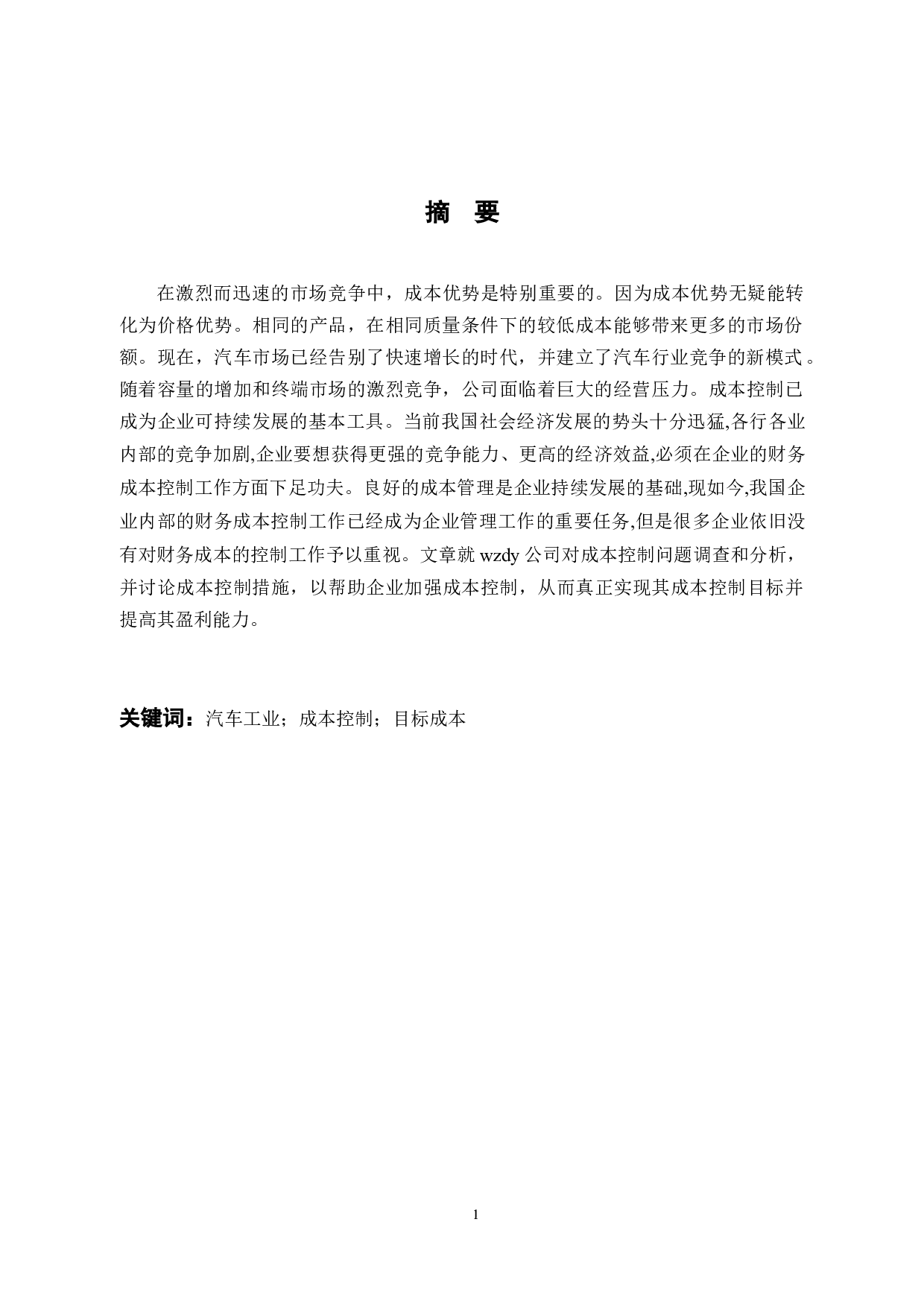 摘 要

在激烈而迅速的市场竞争中，成本优势是特别重要的。因为成本优势无疑能转化为价格优势。相同的产品，在相同质量条件下的较低成本能够带来更多的市场份额。现在，汽车市场已经告别了快速增长的时代，并建立了汽车行业竞争的新模式。随着容量的增加和终端市场的激烈竞争，公司面临着巨大的经营压力。成本控制已成为企业可持续发展的基本工具。当前我国社会经济发展的势头十分迅猛,各行各业内部的竞争加剧,企业要想获得更强的竞争能力、更高的经济效益,必须在企业的财务成本控制工作方面下足功夫。良好的成本管理是企业持续发展的基础,现如今,我国企业内部的财务成本控制工作已经成为企业管理工作的重要任务,但是很多企业依旧没有对财务成本的控制工作予以重视。文章就 wzdy 公司对成本控制问题调查和分析，并讨论成本控制措施，以帮助企业加强成本控制，从而真正实现其成本控制目标并提高其盈利能力。

关键词：汽车工业；成本控制；目标成本

1